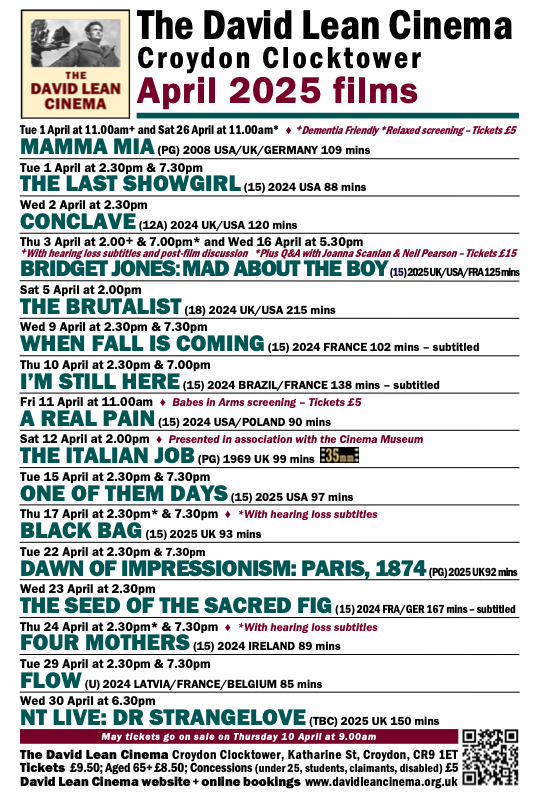 THE DAVID LEAN CINEMA

The David Lean Cinema
Croydon Clocktower
April 2025 films

Tue 1 April at 11.00am+ and Sat 26 April at 11.00am* ♦ +Dementia Friendly *Relaxed screening – Tickets £5
MAMMA MIA (PG) 2008 USA/UK/GERMANY 109 mins

Tue 1 April at 2.30pm & 7.30pm
THE LAST SHOWGIRL (15) 2024 USA 88 mins

Wed 2 April at 2.30pm
CONCLAVE (12A) 2024 UK/USA 120 mins

Thu 3 April at 2.00+ & 7.00pm* and Wed 16 April at 5.30pm
+With hearing loss subtitles and post-film discussion *Plus Q&A with Joanna Scanlan & Neil Pearson – Tickets £15
BRIDGET JONES: MAD ABOUT THE BOY (15) 2025 UK/USA/FRA 125 mins

Sat 5 April at 2.00pm
THE BRUTALIST (18) 2024 UK/USA 215 mins

Wed 9 April at 2.30pm & 7.30pm
WHEN FALL IS COMING (15) 2024 FRANCE 102 mins – subtitled

Thu 10 April at 2.30pm & 7.00pm
I'M STILL HERE (15) 2024 BRAZIL/FRANCE 138 mins – subtitled

Fri 11 April at 11.00am ♦ Babes in Arms screening – Tickets £5
A REAL PAIN (15) 2024 USA/POLAND 90 mins

Sat 12 April at 2.00pm ♦ Presented in association with the Cinema Museum
THE ITALIAN JOB (PG) 1969 UK 99 mins 35mm

Tue 15 April at 2.30pm & 7.30pm
ONE OF THEM DAYS (15) 2025 USA 97 mins

Thu 17 April at 2.30pm* & 7.30pm ♦ *With hearing loss subtitles
BLACK BAG (15) 2025 UK 93 mins

Tue 22 April at 2.30pm & 7.30pm
DAWN OF IMPRESSIONISM: PARIS, 1874 (PG) 2025 UK 92 mins

Wed 23 April at 2.30pm
THE SEED OF THE SACRED FIG (15) 2024 FRA/GER 167 mins – subtitled

Thu 24 April at 2.30pm* & 7.30pm ♦ *With hearing loss subtitles
FOUR MOTHERS (15) 2024 IRELAND 89 mins

Tue 29 April at 2.30pm & 7.30pm
FLOW (U) 2024 LATVIA/FRANCE/BELGIUM 85 mins

Wed 30 April at 6.30pm
NT LIVE: DR STRANGELOVE (TBC) 2025 UK 150 mins

May tickets go on sale on Thursday 10 April at 9.00am

The David Lean Cinema Croydon Clocktower, Katharine St, Croydon, CR9 1ET
Tickets £9.50; Aged 65+ £8.50; Concessions (under 25, students, claimants, disabled) £5
David Lean Cinema website + online bookings www.davidleancinema.org.uk